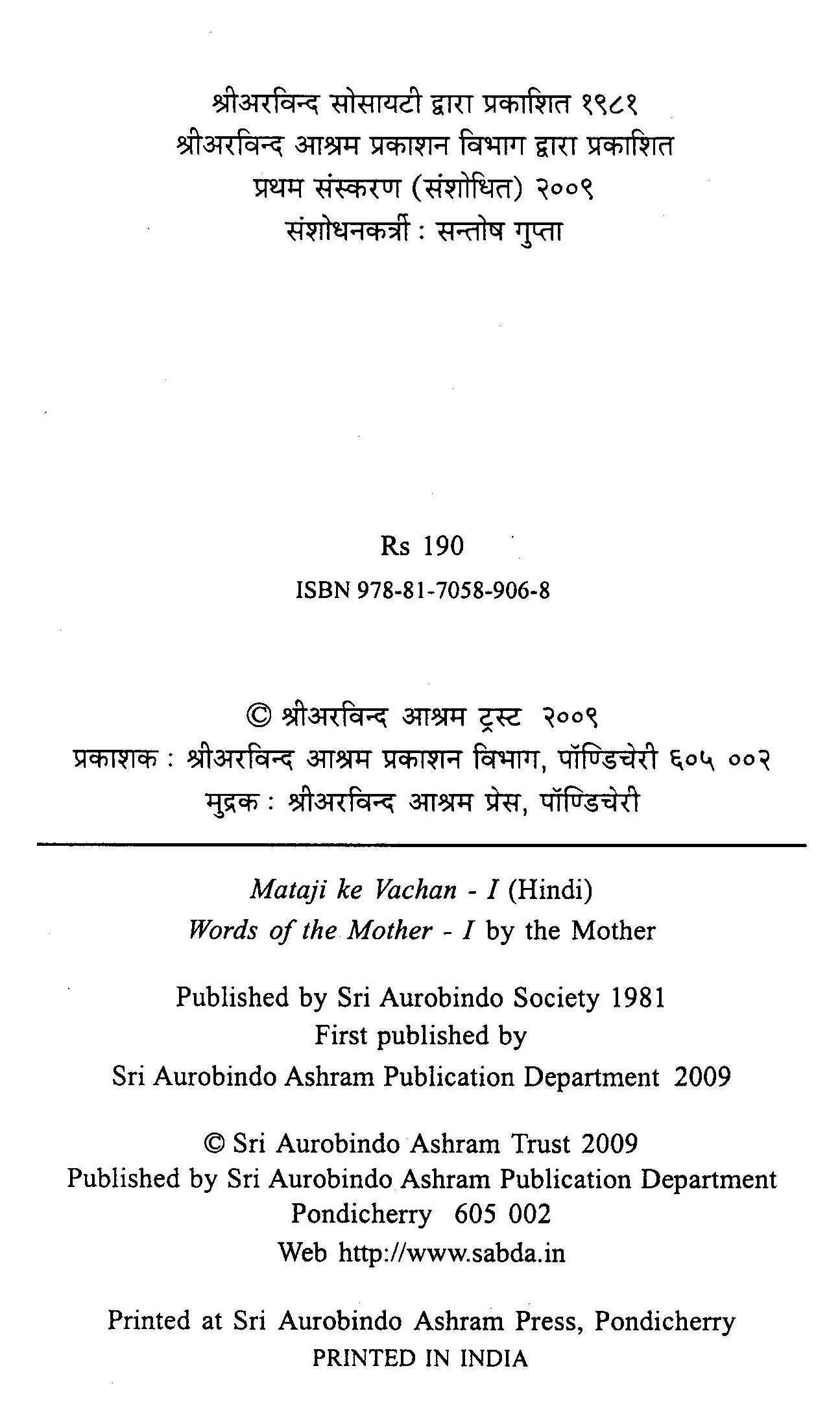 श्रीअरविन्द सोसायटी द्वारा प्रकाशित १९८१
श्रीअरविन्द आश्रम प्रकाशन विभाग द्वारा प्रकाशित
प्रथम संस्करण (संशोधित) २००९
संशोधनकर्त्री : सन्तोष गुप्ता

Rs 190
ISBN 978-81-7058-906-8

© श्रीअरविन्द आश्रम ट्रस्ट २००९
प्रकाशक : श्रीअरविन्द आश्रम प्रकाशन विभाग, पॉण्डिचेरी ६०५ ००२
मुद्रक : श्रीअरविन्द आश्रम प्रेस, पॉण्डिचेरी

Mataji ke Vachan - I (Hindi)
Words of the Mother - I by the Mother

Published by Sri Aurobindo Society 1981
First published by
Sri Aurobindo Ashram Publication Department 2009

© Sri Aurobindo Ashram Trust 2009
Published by Sri Aurobindo Ashram Publication Department
Pondicherry 605 002
Web http://www.sabda.in

Printed at Sri Aurobindo Ashram Press, Pondicherry
PRINTED IN INDIA